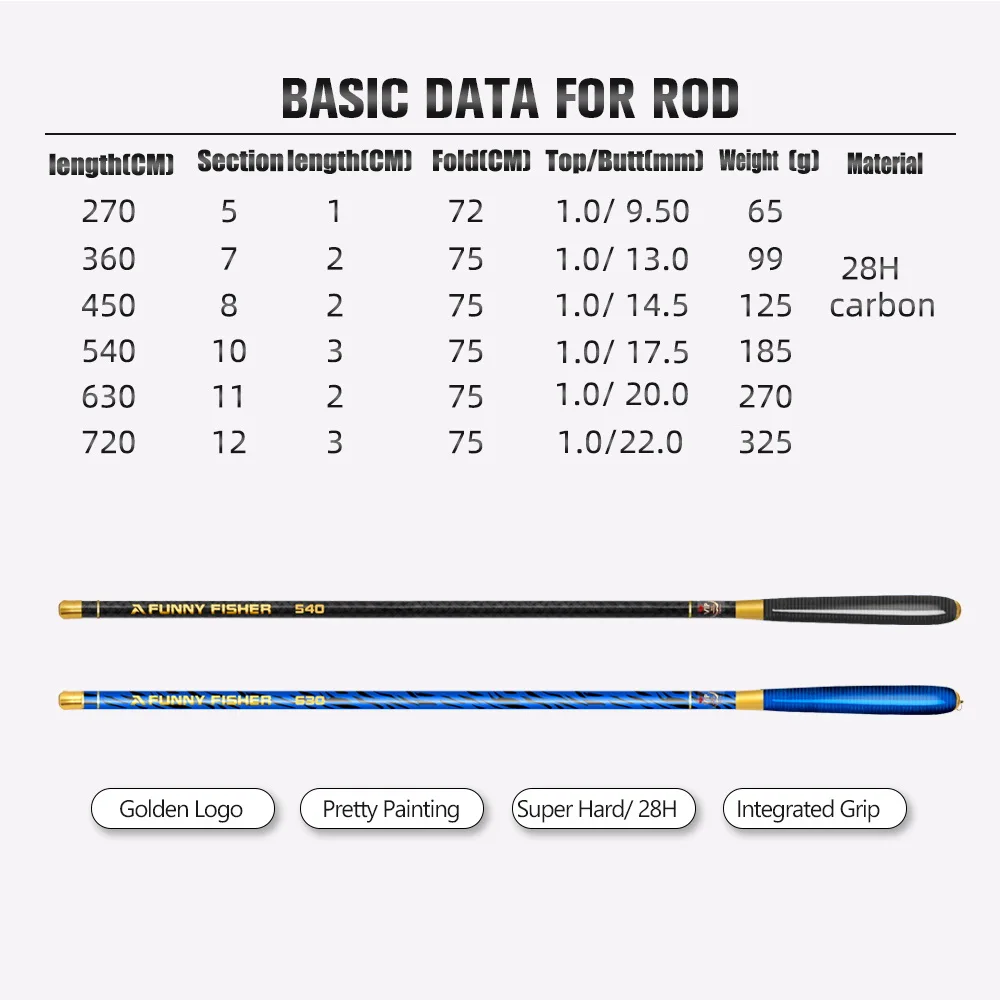 BASIC DATA FOR ROD

| length(CM) | Section | length(CM) | Fold(CM) | Top/Butt(mm) | Weight (g) | Material |
|---|---|---|---|---|---|---|
| 270 | 5 | 1 | 72 | 1.0/ 9.50 | 65 | 28H carbon |
| 360 | 7 | 2 | 75 | 1.0/ 13.0 | 99 | |
| 450 | 8 | 2 | 75 | 1.0/ 14.5 | 125 | |
| 540 | 10 | 3 | 75 | 1.0/ 17.5 | 185 | |
| 630 | 11 | 2 | 75 | 1.0/ 20.0 | 270 | |
| 720 | 12 | 3 | 75 | 1.0/22.0 | 325 | |

FUNNY FISHER 540

FUNNY FISHER 630

Golden Logo

Pretty Painting

Super Hard/ 28H

Integrated Grip